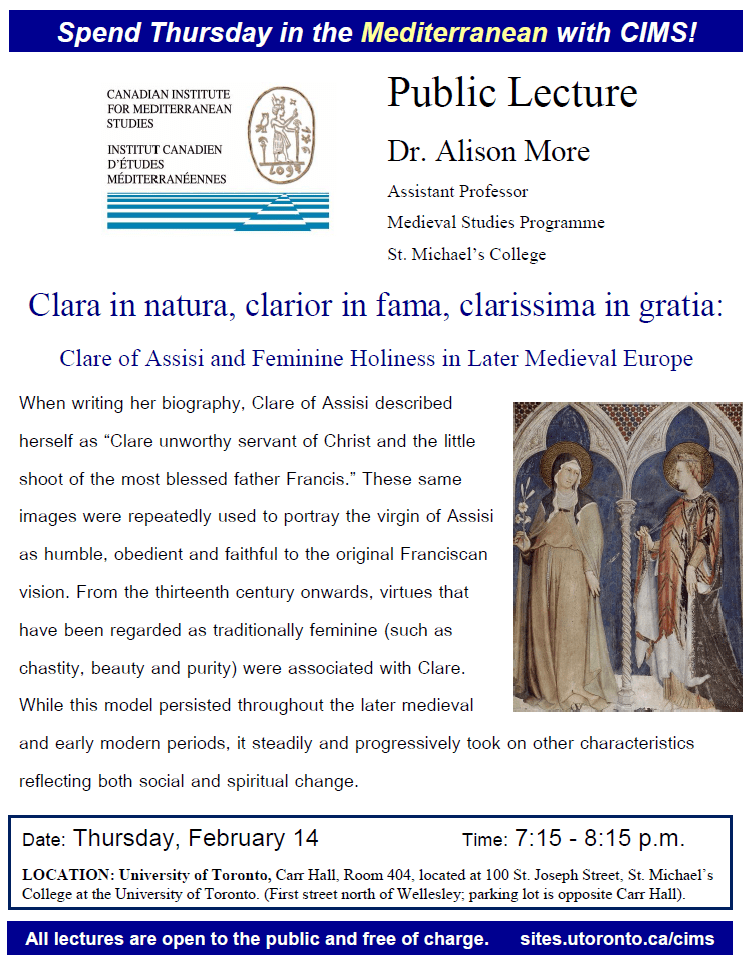 Spend Thursday in the Mediterranean with CIMS!

CANADIAN INSTITUTE
FOR MEDITERRANEAN
STUDIES
INSTITUT CANADIEN
D'ÉTUDES
MÉDITERRANÉENNES

Public Lecture

Dr. Alison More

Assistant Professor
Medieval Studies Programme
St. Michael's College

Clara in natura, clarior in fama, clarissima in gratia:

Clare of Assisi and Feminine Holiness in Later Medieval Europe

When writing her biography, Clare of Assisi described herself as "Clare unworthy servant of Christ and the little shoot of the most blessed father Francis." These same images were repeatedly used to portray the virgin of Assisi as humble, obedient and faithful to the original Franciscan vision. From the thirteenth century onwards, virtues that have been regarded as traditionally feminine (such as chastity, beauty and purity) were associated with Clare. While this model persisted throughout the later medieval and early modern periods, it steadily and progressively took on other characteristics reflecting both social and spiritual change.

Date: Thursday, February 14 Time: 7:15 - 8:15 p.m.

LOCATION: University of Toronto, Carr Hall, Room 404, located at 100 St. Joseph Street, St. Michael's College at the University of Toronto. (First street north of Wellesley; parking lot is opposite Carr Hall).

All lectures are open to the public and free of charge. sites.utoronto.ca/cims